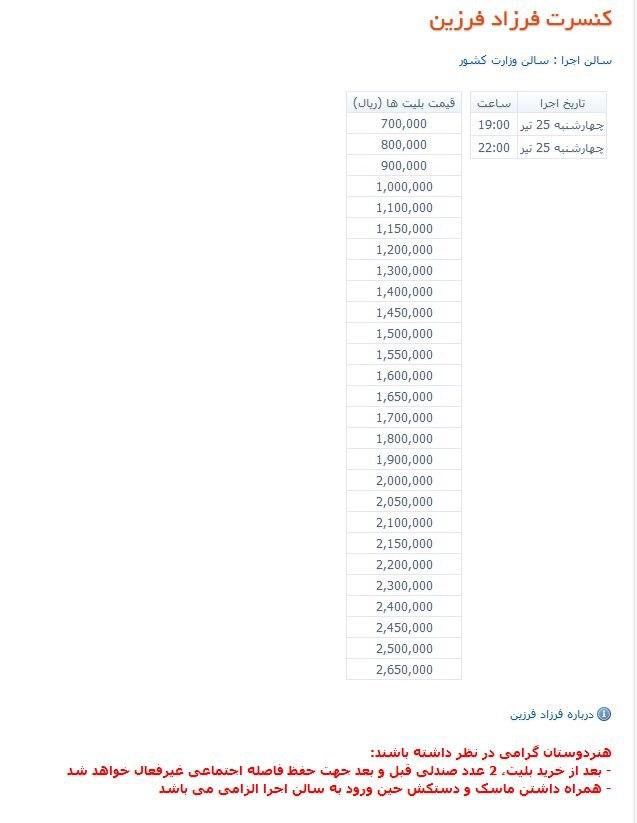 کنسرت فرزاد فرزین

سالن اجرا : سالن وزارت کشور

| تاریخ اجرا | ساعت |
|---|---|
| چهارشنبه 25 تیر | 19:00 |
| چهارشنبه 25 تیر | 22:00 |

| قیمت بلیت ها (ریال) |
|---|
| 700,000 |
| 800,000 |
| 900,000 |
| 1,000,000 |
| 1,100,000 |
| 1,150,000 |
| 1,200,000 |
| 1,300,000 |
| 1,400,000 |
| 1,450,000 |
| 1,500,000 |
| 1,550,000 |
| 1,600,000 |
| 1,650,000 |
| 1,700,000 |
| 1,800,000 |
| 1,900,000 |
| 2,000,000 |
| 2,050,000 |
| 2,100,000 |
| 2,150,000 |
| 2,200,000 |
| 2,300,000 |
| 2,400,000 |
| 2,450,000 |
| 2,500,000 |
| 2,650,000 |

درباره فرزاد فرزین

هنردوستان گرامی در نظر داشته باشند:
- بعد از خرید بلیت، 2 عدد صندلی قبل و بعد جهت حفظ فاصله اجتماعی غیرفعال خواهد شد
- همراه داشتن ماسک و دستکش حین ورود به سالن اجرا الزامی می باشد